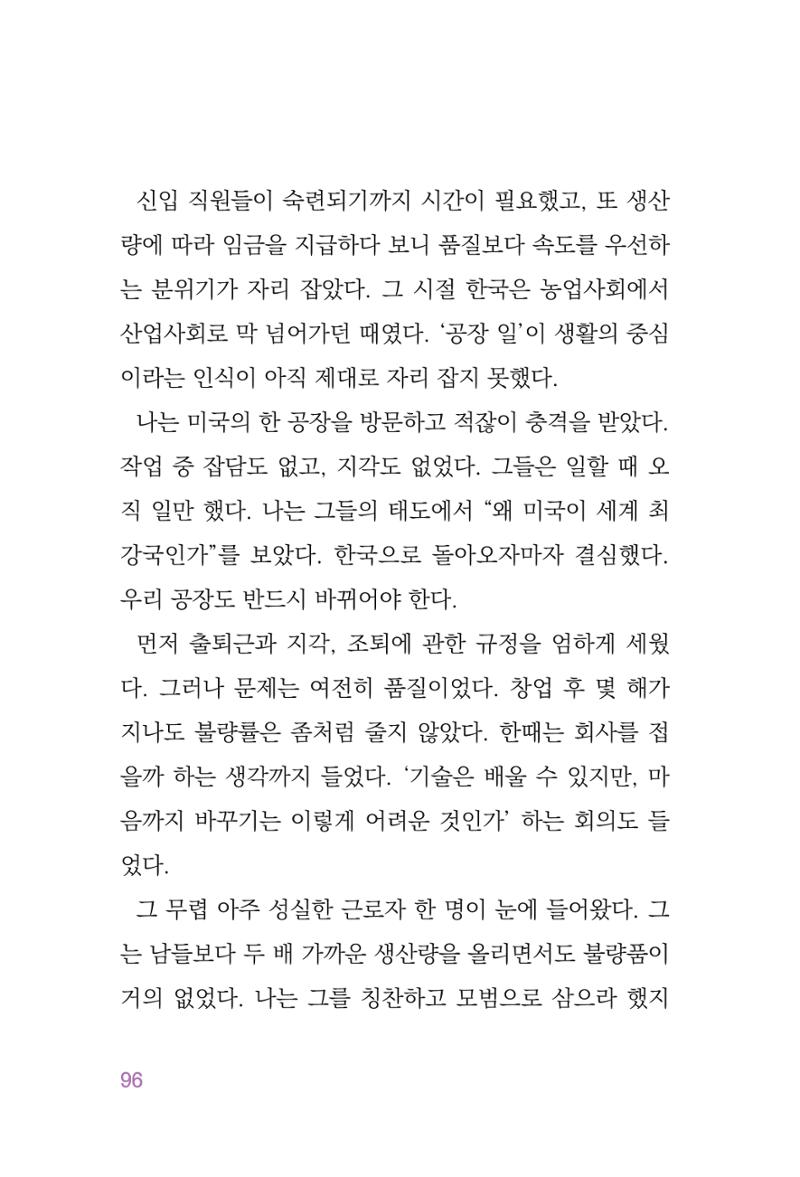 신입 직원들이 숙련되기까지 시간이 필요했고, 또 생산량에 따라 임금을 지급하다 보니 품질보다 속도를 우선하는 분위기가 자리 잡았다. 그 시절 한국은 농업사회에서 산업사회로 막 넘어가던 때였다. '공장 일'이 생활의 중심이라는 인식이 아직 제대로 자리 잡지 못했다.

나는 미국의 한 공장을 방문하고 적잖이 충격을 받았다. 작업 중 잡담도 없고, 지각도 없었다. 그들은 일할 때 오직 일만 했다. 나는 그들의 태도에서 "왜 미국이 세계 최강국인가"를 보았다. 한국으로 돌아오자마자 결심했다. 우리 공장도 반드시 바뀌어야 한다.

먼저 출퇴근과 지각, 조퇴에 관한 규정을 엄하게 세웠다. 그러나 문제는 여전히 품질이었다. 창업 후 몇 해가 지나도 불량률은 좀처럼 줄지 않았다. 한때는 회사를 접을까 하는 생각까지 들었다. '기술은 배울 수 있지만, 마음까지 바꾸기는 이렇게 어려운 것인가' 하는 회의도 들었다.

그 무렵 아주 성실한 근로자 한 명이 눈에 들어왔다. 그는 남들보다 두 배 가까운 생산량을 올리면서도 불량품이 거의 없었다. 나는 그를 칭찬하고 모범으로 삼으라 했지

96